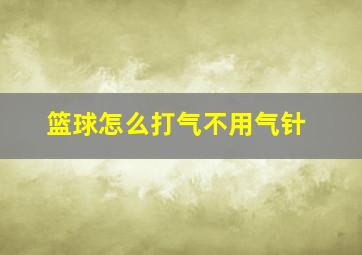 篮球怎么打气不用气针